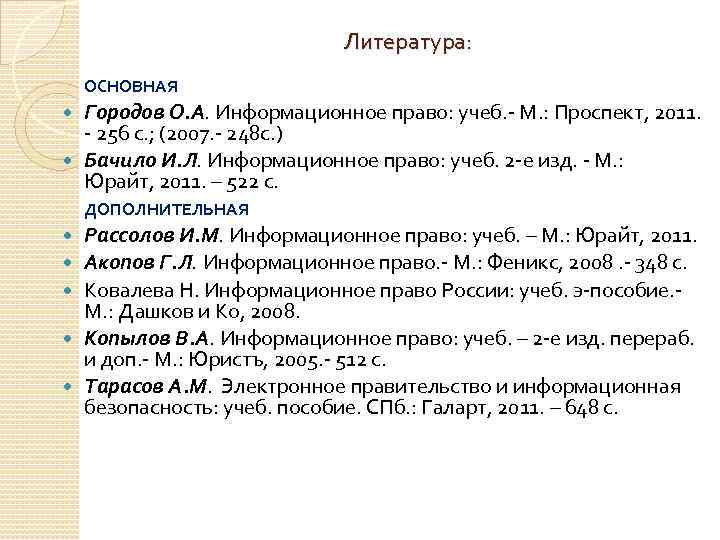 Литература:

ОСНОВНАЯ

Городов О.А. Информационное право: учеб.- М.: Проспект, 2011. - 256 с.; (2007.- 248с.)

Бачило И.Л. Информационное право: учеб. 2-е изд. - М.: Юрайт, 2011. – 522 с.

ДОПОЛНИТЕЛЬНАЯ

Рассолов И.М. Информационное право: учеб. – М.: Юрайт, 2011.

Акопов Г.Л. Информационное право.- М.: Феникс, 2008 .- 348 с.

Ковалева Н. Информационное право России: учеб. э-пособие.- М.: Дашков и Ко, 2008.

Копылов В.А. Информационное право: учеб. – 2-е изд. перераб. и доп.- М.: Юристъ, 2005.- 512 с.

Тарасов А.М. Электронное правительство и информационная безопасность: учеб. пособие. СПб.: Галарт, 2011. – 648 с.